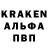 KRAKEN
АЛЬФА
ПВП